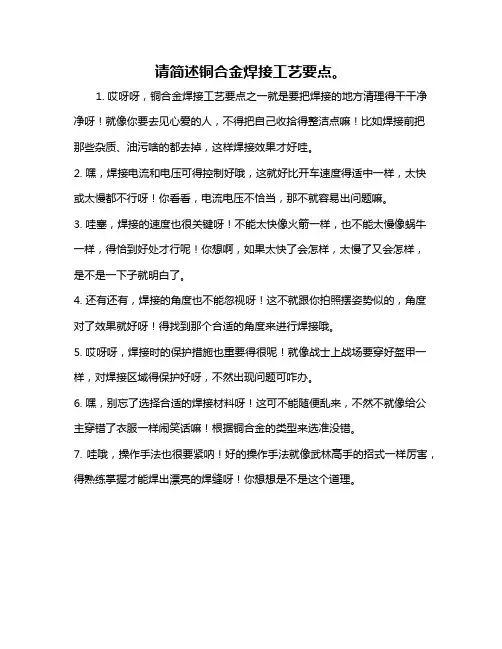 请简述铜合金焊接工艺要点。

1. 哎呀呀，铜合金焊接工艺要点之一就是要把焊接的地方清理得干干净净呀！就像你要去见心爱的人，不得把自己收拾得整洁点嘛！比如焊接前把那些杂质、油污啥的都去掉，这样焊接效果才好哇。

2. 嘿，焊接电流和电压可得控制好哦，这就好比开车速度得适中一样，太快或太慢都不行呀！你看看，电流电压不恰当，那不就容易出问题嘛。

3. 哇塞，焊接的速度也很关键呀！不能太快像火箭一样，也不能太慢像蜗牛一样，得恰到好处才行呢！你想啊，如果太快了会怎样，太慢了又会怎样，是不是一下子就明白了。

4. 还有还有，焊接的角度也不能忽视呀！这不就跟你拍照摆姿势似的，角度对了效果就好呀！得找到那个合适的角度来进行焊接哦。

5. 哎呀呀，焊接时的保护措施也重要得很呢！就像战士上战场要穿好盔甲一样，对焊接区域得保护好呀，不然出现问题可咋办。

6. 嘿，别忘了选择合适的焊接材料呀！这可不能随便乱来，不然不就像给公主穿错了衣服一样闹笑话嘛！根据铜合金的类型来选准没错。

7. 哇哦，操作手法也很要紧呐！好的操作手法就像武林高手的招式一样厉害，得熟练掌握才能焊出漂亮的焊缝呀！你想想是不是这个道理。